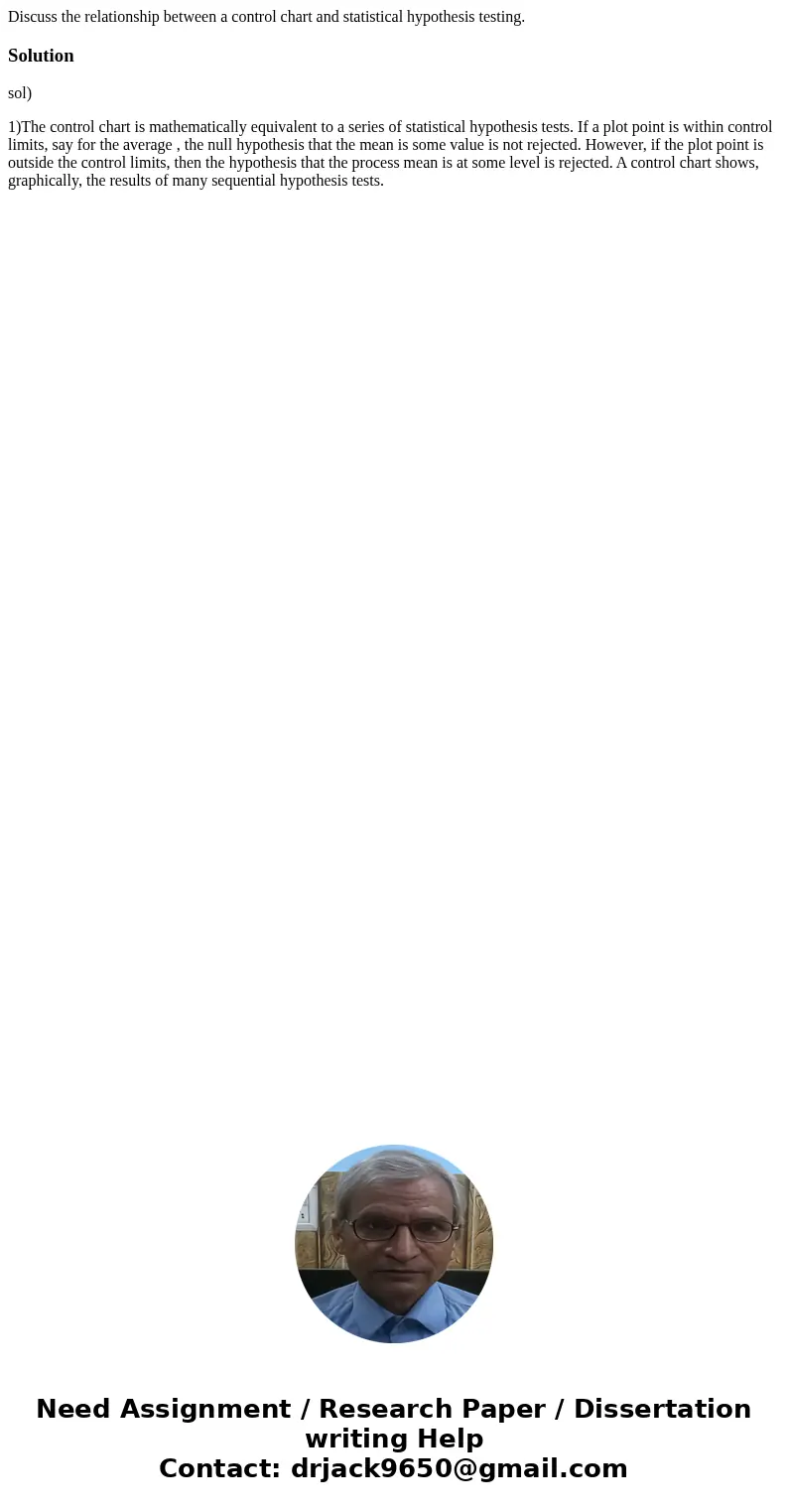 Discuss the relationship between a control chart and statistical hypothesis testing.

Solution

sol)

1)The control chart is mathematically equivalent to a series of statistical hypothesis tests. If a plot point is within control limits, say for the average , the null hypothesis that the mean is some value is not rejected. However, if the plot point is outside the control limits, then the hypothesis that the process mean is at some level is rejected. A control chart shows, graphically, the results of many sequential hypothesis tests.

Need Assignment / Research Paper / Dissertation writing Help
Contact: drjack9650@gmail.com